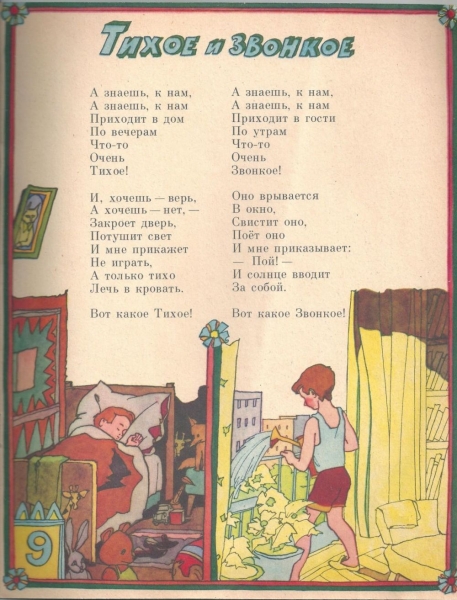 Тихое и Звонкое

А знаешь, к нам,
А знаешь, к нам
Приходит в дом
По вечерам
Что-то
Очень
Тихое!

И, хочешь — верь,
А хочешь — нет, —
Закроет дверь,
Потушит свет
И мне прикажет
Не играть,
А только тихо
Лечь в кровать.

Вот какое Тихое!

А знаешь, к нам,
А знаешь, к нам
Приходит в гости
По утрам
Что-то
Очень
Звонкое!

Оно врывается
В окно,
Свистит оно,
Поёт оно
И мне приказывает:
— Пой! —
И солнце вводит
За собой.

Вот какое Звонкое!

9